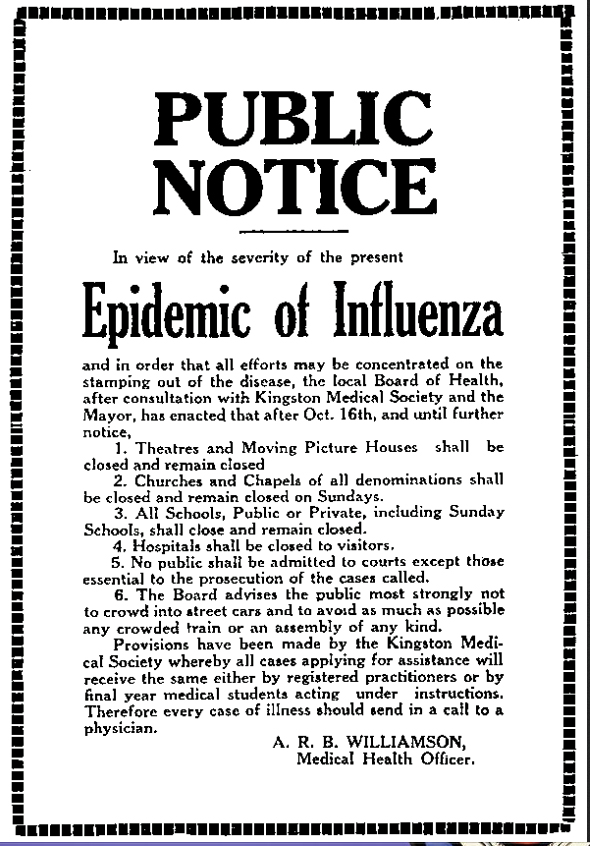 PUBLIC NOTICE

In view of the severity of the present

Epidemic of Influenza

and in order that all efforts may be concentrated on the stamping out of the disease, the local Board of Health, after consultation with Kingston Medical Society and the Mayor, has enacted that after Oct. 16th, and until further notice,

1. Theatres and Moving Picture Houses shall be closed and remain closed

2. Churches and Chapels of all denominations shall be closed and remain closed on Sundays.

3. All Schools, Public or Private, including Sunday Schools, shall close and remain closed.

4. Hospitals shall be closed to visitors.

5. No public shall be admitted to courts except those essential to the prosecution of the cases called.

6. The Board advises the public most strongly not to crowd into street cars and to avoid as much as possible any crowded train or an assembly of any kind.

Provisions have been made by the Kingston Medical Society whereby all cases applying for assistance will receive the same either by registered practitioners or by final year medical students acting under instructions. Therefore every case of illness should send in a call to a physician.

A. R. B. WILLIAMSON,
Medical Health Officer.